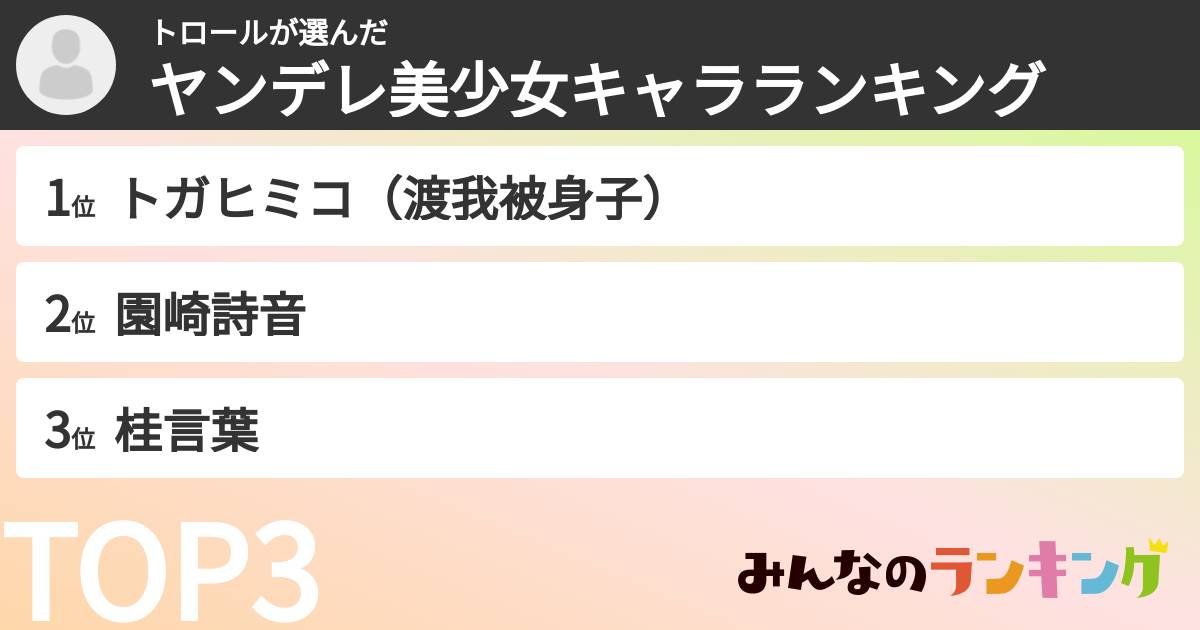 トロールが選んだ
ヤンデレ美少女キャラランキング

1位 トガヒミコ（渡我被身子）

2位 園崎詩音

3位 桂言葉

TOP3

みんなのランキング